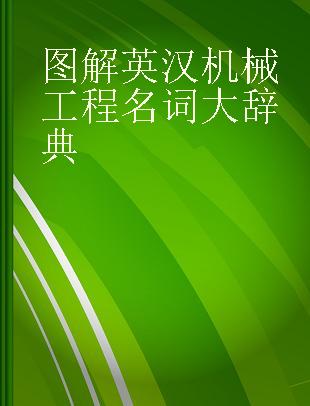 图解英汉机械工程名词大辞典